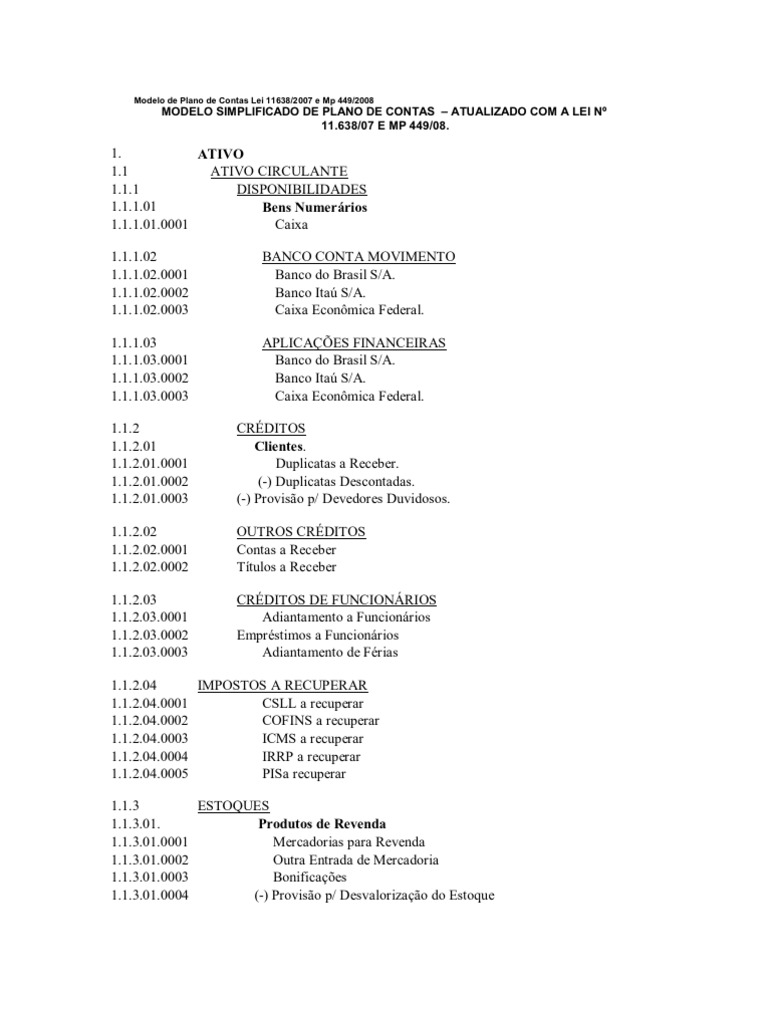 Modelo de Plano de Contas Lei 11638/2007 e Mp 449/2008

MODELO SIMPLIFICADO DE PLANO DE CONTAS – ATUALIZADO COM A LEI Nº 11.638/07 E MP 449/08.

1. ATIVO
1.1 ATIVO CIRCULANTE
1.1.1 DISPONIBILIDADES
1.1.1.01 Bens Numerários
1.1.1.01.0001 Caixa

1.1.1.02 BANCO CONTA MOVIMENTO
1.1.1.02.0001 Banco do Brasil S/A.
1.1.1.02.0002 Banco Itaú S/A.
1.1.1.02.0003 Caixa Econômica Federal.

1.1.1.03 APLICAÇÕES FINANCEIRAS
1.1.1.03.0001 Banco do Brasil S/A.
1.1.1.03.0002 Banco Itaú S/A.
1.1.1.03.0003 Caixa Econômica Federal.

1.1.2 CRÉDITOS
1.1.2.01 Clientes.
1.1.2.01.0001 Duplicatas a Receber.
1.1.2.01.0002 (-) Duplicatas Descontadas.
1.1.2.01.0003 (-) Provisão p/ Devedores Duvidosos.

1.1.2.02 OUTROS CRÉDITOS
1.1.2.02.0001 Contas a Receber
1.1.2.02.0002 Títulos a Receber

1.1.2.03 CRÉDITOS DE FUNCIONÁRIOS
1.1.2.03.0001 Adiantamento a Funcionários
1.1.2.03.0002 Empréstimos a Funcionários
1.1.2.03.0003 Adiantamento de Férias

1.1.2.04 IMPOSTOS A RECUPERAR
1.1.2.04.0001 CSLL a recuperar
1.1.2.04.0002 COFINS a recuperar
1.1.2.04.0003 ICMS a recuperar
1.1.2.04.0004 IRRP a recuperar
1.1.2.04.0005 PISa recuperar

1.1.3 ESTOQUES
1.1.3.01. Produtos de Revenda
1.1.3.01.0001 Mercadorias para Revenda
1.1.3.01.0002 Outra Entrada de Mercadoria
1.1.3.01.0003 Bonificações
1.1.3.01.0004 (-) Provisão p/ Desvalorização do Estoque